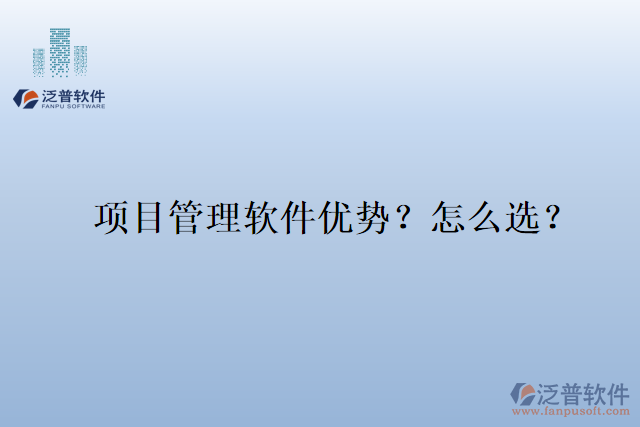 泛普软件
FANPU SOFTWARE

项目管理软件优势？怎么选？

泛普软件
www.fanpusoft.com